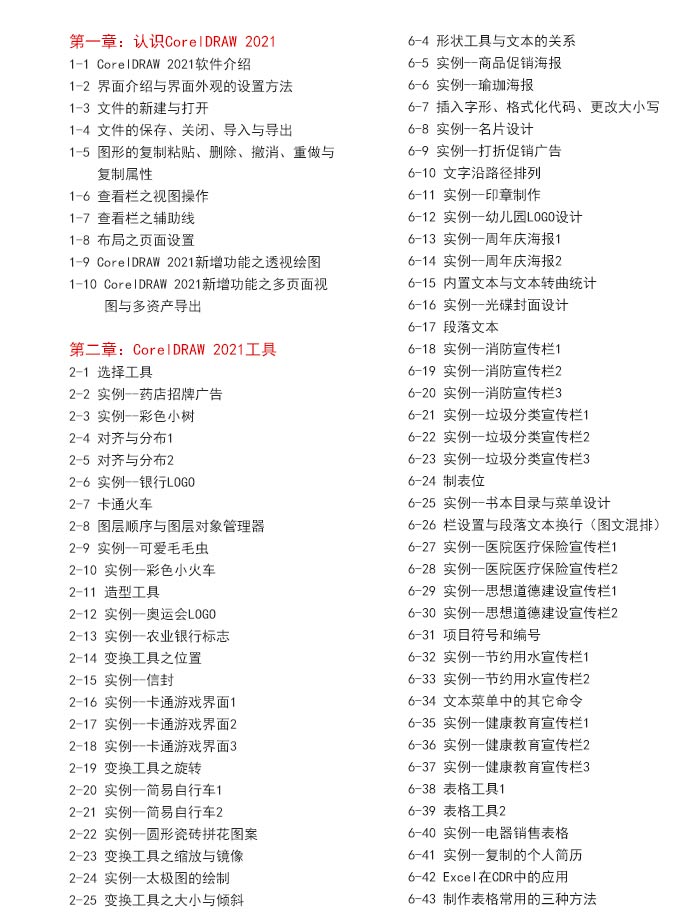 第一章：认识CorelDRAW 2021
1-1 CorelDRAW 2021软件介绍
1-2 界面介绍与界面外观的设置方法
1-3 文件的新建与打开
1-4 文件的保存、关闭、导入与导出
1-5 图形的复制粘贴、删除、撤消、重做与复制属性
1-6 查看栏之视图操作
1-7 查看栏之辅助线
1-8 布局之页面设置
1-9 CorelDRAW 2021新增功能之透视绘图
1-10 CorelDRAW 2021新增功能之多页面视图与多资产导出

第二章：CorelDRAW 2021工具
2-1 选择工具
2-2 实例—药店招牌广告
2-3 实例—彩色小树
2-4 对齐与分布1
2-5 对齐与分布2
2-6 实例—银行LOGO
2-7 卡通火车
2-8 图层顺序与图层对象管理器
2-9 实例—可爱毛毛虫
2-10 实例—彩色小火车
2-11 造型工具
2-12 实例—奥运会LOGO
2-13 实例—农业银行标志
2-14 变换工具之位置
2-15 实例—信封
2-16 实例—卡通游戏界面1
2-17 实例—卡通游戏界面2
2-18 实例—卡通游戏界面3
2-19 变换工具之旋转
2-20 实例—简易自行车1
2-21 实例—简易自行车2
2-22 实例—圆形瓷砖拼花图案
2-23 变换工具之缩放与镜像
2-24 实例—太极图的绘制
2-25 变换工具之大小与倾斜

6-4 形状工具与文本的关系
6-5 实例—商品促销海报
6-6 实例—瑜珈海报
6-7 插入字形、格式化代码、更改大小写
6-8 实例—名片设计
6-9 实例—打折促销广告
6-10 文字沿路径排列
6-11 实例—印章制作
6-12 实例—幼儿园LOGO设计
6-13 实例—周年庆海报1
6-14 实例—周年庆海报2
6-15 内置文本与文本转曲统计
6-16 实例—光碟封面设计
6-17 段落文本
6-18 实例—消防宣传栏1
6-19 实例—消防宣传栏2
6-20 实例—消防宣传栏3
6-21 实例—垃圾分类宣传栏1
6-22 实例—垃圾分类宣传栏2
6-23 实例—垃圾分类宣传栏3
6-24 制表位
6-25 实例—书本目录与菜单设计
6-26 栏设置与段落文本换行（图文混排）
6-27 实例—医院医疗保险宣传栏1
6-28 实例—医院医疗保险宣传栏2
6-29 实例—思想道德建设宣传栏1
6-30 实例—思想道德建设宣传栏2
6-31 项目符号和编号
6-32 实例—节约用水宣传栏1
6-33 实例—节约用水宣传栏2
6-34 文本菜单中的其它命令
6-35 实例—健康教育宣传栏1
6-36 实例—健康教育宣传栏2
6-37 实例—健康教育宣传栏3
6-38 表格工具1
6-39 表格工具2
6-40 实例—电器销售表格
6-41 实例—复制的个人简历
6-42 Excel在CDR中的应用
6-43 制作表格常用的三种方法